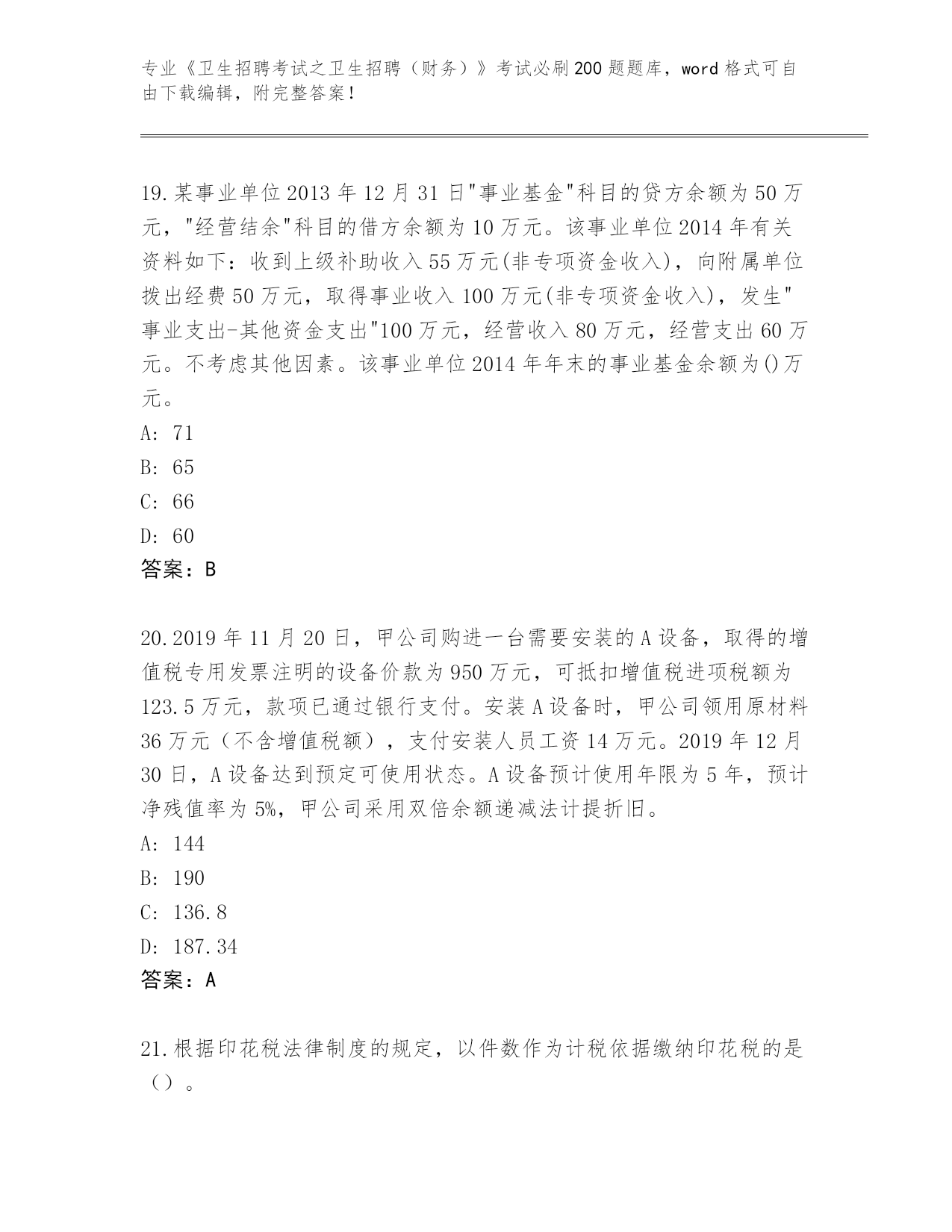 专业《卫生招聘考试之卫生招聘（财务）》考试必刷200题题库，word格式可自由下载编辑，附完整答案！

19.某事业单位2013年12月31日"事业基金"科目的贷方余额为50万元，"经营结余"科目的借方余额为10万元。该事业单位2014年有关资料如下：收到上级补助收入55万元(非专项资金收入)，向附属单位拨出经费50万元，取得事业收入100万元(非专项资金收入)，发生"事业支出-其他资金支出"100万元，经营收入80万元，经营支出60万元。不考虑其他因素。该事业单位2014年年末的事业基金余额为()万元。
A: 71
B: 65
C: 66
D: 60
答案：B

20.2019年11月20日，甲公司购进一台需要安装的A设备，取得的增值税专用发票注明的设备价款为950万元，可抵扣增值税进项税额为123.5万元，款项已通过银行支付。安装A设备时，甲公司领用原材料36万元（不含增值税额），支付安装人员工资14万元。2019年12月30日，A设备达到预定可使用状态。A设备预计使用年限为5年，预计净残值率为5%，甲公司采用双倍余额递减法计提折旧。
A: 144
B: 190
C: 136.8
D: 187.34
答案：A

21.根据印花税法律制度的规定，以件数作为计税依据缴纳印花税的是（）。